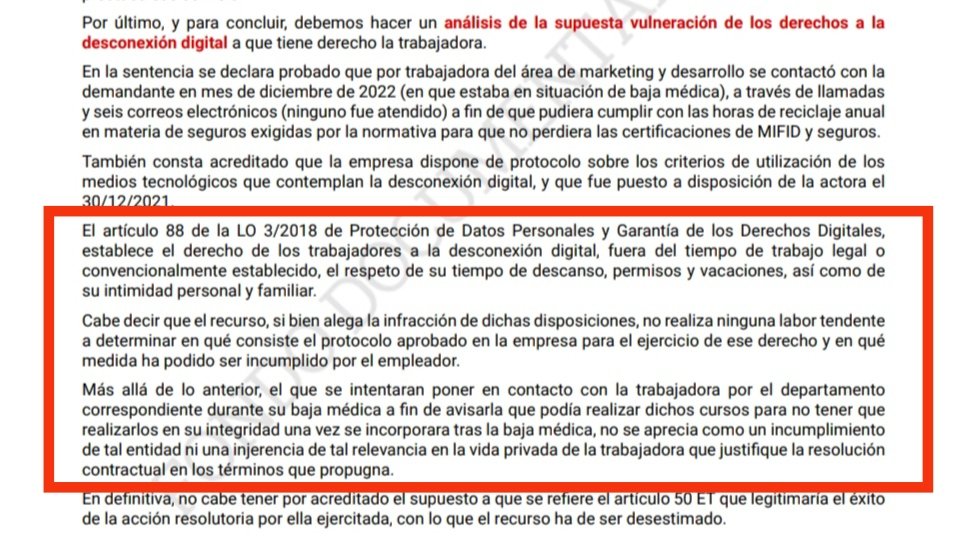 Por último, y para concluir, debemos hacer un análisis de la supuesta vulneración de los derechos a la desconexión digital a que tiene derecho la trabajadora.

En la sentencia se declara probado que por trabajadora del área de marketing y desarrollo se contactó con la demandante en mes de diciembre de 2022 (en que estaba en situación de baja médica), a través de llamadas y seis correos electrónicos (ninguno fue atendido) a fin de que pudiera cumplir con las horas de reciclaje anual en materia de seguros exigidas por la normativa para que no perdiera las certificaciones de MIFID y seguros.

También consta acreditado que la empresa dispone de protocolo sobre los criterios de utilización de los medios tecnológicos que contemplan la desconexión digital, y que fue puesto a disposición de la actora el 30/12/2021.

El artículo 88 de la LO 3/2018 de Protección de Datos Personales y Garantía de los Derechos Digitales, establece el derecho de los trabajadores a la desconexión digital, fuera del tiempo de trabajo legal o convencionalmente establecido, el respeto de su tiempo de descanso, permisos y vacaciones, así como de su intimidad personal y familiar.

Cabe decir que el recurso, si bien alega la infracción de dichas disposiciones, no realiza ninguna labor tendente a determinar en qué consiste el protocolo aprobado en la empresa para el ejercicio de ese derecho y en qué medida ha podido ser incumplido por el empleador.

Más allá de lo anterior, el que se intentaran poner en contacto con la trabajadora por el departamento correspondiente durante su baja médica a fin de avisarla que podía realizar dichos cursos para no tener que realizarlos en su integridad una vez se incorporara tras la baja médica, no se aprecia como un incumplimiento de tal entidad ni una injerencia de tal relevancia en la vida privada de la trabajadora que justifique la resolución contractual en los términos que propugna.

En definitiva, no cabe tener por acreditado el supuesto a que se refiere el artículo 50 ET que legitimaría el éxito de la acción resolutoria por ella ejercitada, con lo que el recurso ha de ser desestimado.